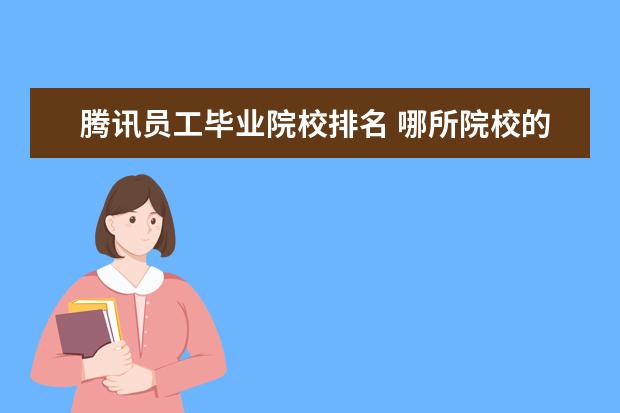 腾讯员工毕业院校排名 哪所院校的